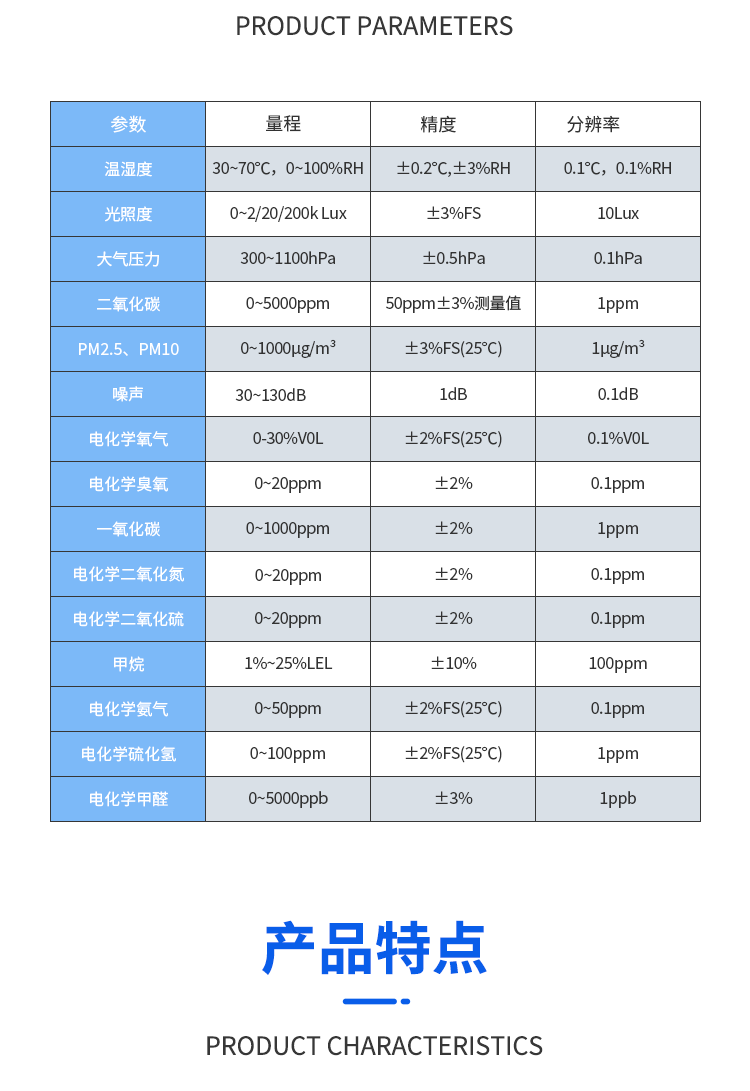 PRODUCT PARAMETERS

| 参数 | 量程 | 精度 | 分辨率 |
|---|---|---|---|
| 温湿度 | 30~70°C，0~100%RH | ±0.2°C,±3%RH | 0.1°C，0.1%RH |
| 光照度 | 0~2/20/200k Lux | ±3%FS | 10Lux |
| 大气压力 | 300~1100hPa | ±0.5hPa | 0.1hPa |
| 二氧化碳 | 0~5000ppm | 50ppm±3%测量值 | 1ppm |
| PM2.5、PM10 | 0~1000μg/m³ | ±3%FS(25°C) | 1μg/m³ |
| 噪声 | 30~130dB | 1dB | 0.1dB |
| 电化学氧气 | 0-30%V0L | ±2%FS(25°C) | 0.1%V0L |
| 电化学臭氧 | 0~20ppm | ±2% | 0.1ppm |
| 一氧化碳 | 0~1000ppm | ±2% | 1ppm |
| 电化学二氧化氮 | 0~20ppm | ±2% | 0.1ppm |
| 电化学二氧化硫 | 0~20ppm | ±2% | 0.1ppm |
| 甲烷 | 1%~25%LEL | ±10% | 100ppm |
| 电化学氨气 | 0~50ppm | ±2%FS(25°C) | 0.1ppm |
| 电化学硫化氢 | 0~100ppm | ±2%FS(25°C) | 1ppm |
| 电化学甲醛 | 0~5000ppb | ±3% | 1ppb |

产品特点

PRODUCT CHARACTERISTICS